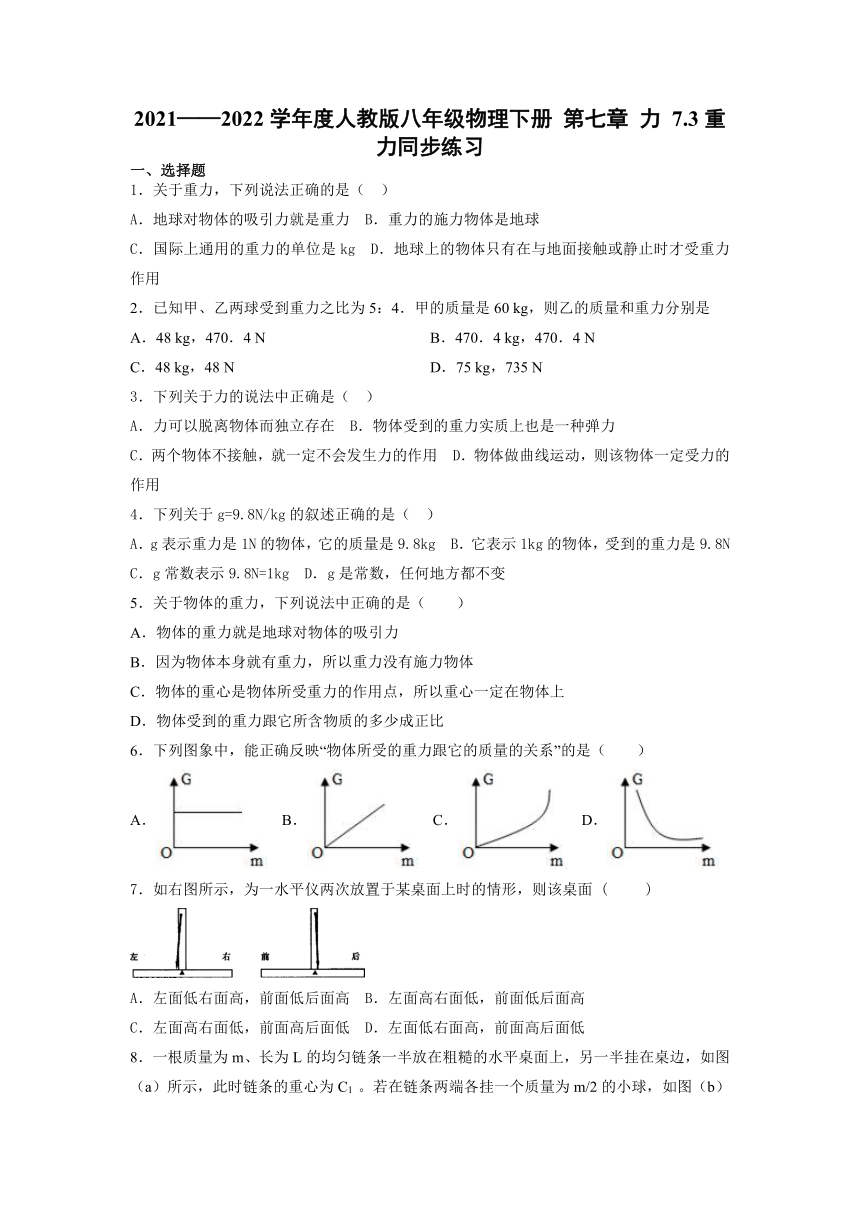 2021——2022 学年度人教版八年级物理下册 第七章 力 7.3 重力同步练习

一、选择题

1．关于重力，下列说法正确的是（ ）

A．地球对物体的吸引力就是重力 B．重力的施力物体是地球

C．国际上通用的重力的单位是 kg D．地球上的物体只有在与地面接触或静止时才受重力作用

2．已知甲、乙两球受到重力之比为 5：4．甲的质量是 60 kg，则乙的质量和重力分别是

A．48 kg，470．4 N B．470．4 kg，470．4 N

C．48 kg，48 N D．75 kg，735 N

3．下列关于力的说法中正确是（ ）

A．力可以脱离物体而独立存在 B．物体受到的重力实质上也是一种弹力

C．两个物体不接触，就一定不会发生力的作用 D．物体做曲线运动，则该物体一定受力的作用

4．下列关于 g=9.8N/kg 的叙述正确的是（ ）

A．g 表示重力是 1N 的物体，它的质量是 9.8kg B．它表示 1kg 的物体，受到的重力是 9.8N

C．g 常数表示 9.8N=1kg D．g 是常数，任何地方都不变

5．关于物体的重力，下列说法中正确的是（ ）

A．物体的重力就是地球对物体的吸引力

B．因为物体本身就有重力，所以重力没有施力物体

C．物体的重心是物体所受重力的作用点，所以重心一定在物体上

D．物体受到的重力跟它所含物质的多少成正比

6．下列图象中，能正确反映“物体所受的重力跟它的质量的关系”的是（ ）

A. G O m B. G O m C. G O m D. G O m

7．如右图所示，为一水平仪两次放置于某桌面上时的情形，则该桌面（ ）

左 右 前 后

A．左面低右面高，前面低后面高 B．左面高右面低，前面低后面高

C．左面高右面低，前面高后面低 D．左面低右面高，前面高后面低

8．一根质量为 m、长为 L 的均匀链条一半放在粗糙的水平桌面上，另一半挂在桌边，如图（a）所示，此时链条的重心为 $C_1$ 。若在链条两端各挂一个质量为 m/2 的小球，如图（b）